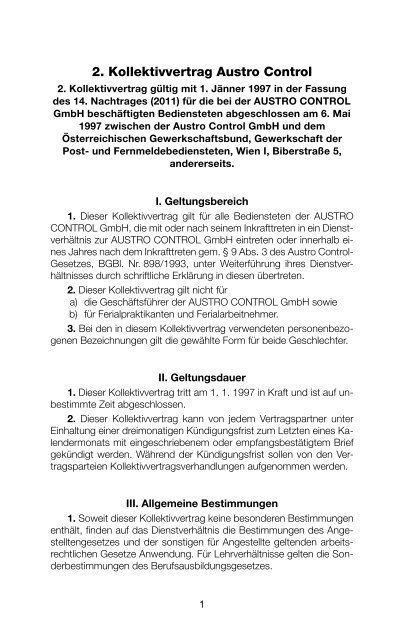 2. Kollektivvertrag Austro Control

2. Kollektivvertrag gültig mit 1. Jänner 1997 in der Fassung des 14. Nachtrages (2011) für die bei der AUSTRO CONTROL GmbH beschäftigten Bediensteten abgeschlossen am 6. Mai 1997 zwischen der Austro Control GmbH und dem Österreichischen Gewerkschaftsbund, Gewerkschaft der Post- und Fernmeldebediensteten, Wien I, Biberstraße 5, andererseits.

I. Geltungsbereich

1. Dieser Kollektivvertrag gilt für alle Bediensteten der AUSTRO CONTROL GmbH, die mit oder nach seinem Inkrafttreten in ein Dienstverhältnis zur AUSTRO CONTROL GmbH eintreten oder innerhalb eines Jahres nach dem Inkrafttreten gem. § 9 Abs. 3 des Austro Control-Gesetzes, BGBl. Nr. 898/1993, unter Weiterführung ihres Dienstverhältnisses durch schriftliche Erklärung in diesen übertreten.

2. Dieser Kollektivvertrag gilt nicht für
a) die Geschäftsführer der AUSTRO CONTROL GmbH sowie
b) für Ferialpraktikanten und Ferialarbeitnehmer.

3. Bei den in diesem Kollektivvertrag verwendeten personenbezogenen Bezeichnungen gilt die gewählte Form für beide Geschlechter.

II. Geltungsdauer

1. Dieser Kollektivvertrag tritt am 1. 1. 1997 in Kraft und ist auf unbestimmte Zeit abgeschlossen.

2. Dieser Kollektivvertrag kann von jedem Vertragspartner unter Einhaltung einer dreimonatigen Kündigungsfrist zum Letzten eines Kalendermonats mit eingeschriebenem oder empfangsbestätigtem Brief gekündigt werden. Während der Kündigungsfrist sollen von den Vertragsparteien Kollektivvertragsverhandlungen aufgenommen werden.

III. Allgemeine Bestimmungen

1. Soweit dieser Kollektivvertrag keine besonderen Bestimmungen enthält, finden auf das Dienstverhältnis die Bestimmungen des Angestelltengesetzes und der sonstigen für Angestellte geltenden arbeitsrechtlichen Gesetze Anwendung. Für Lehrverhältnisse gelten die Sonderbestimmungen des Berufsausbildungsgesetzes.

1